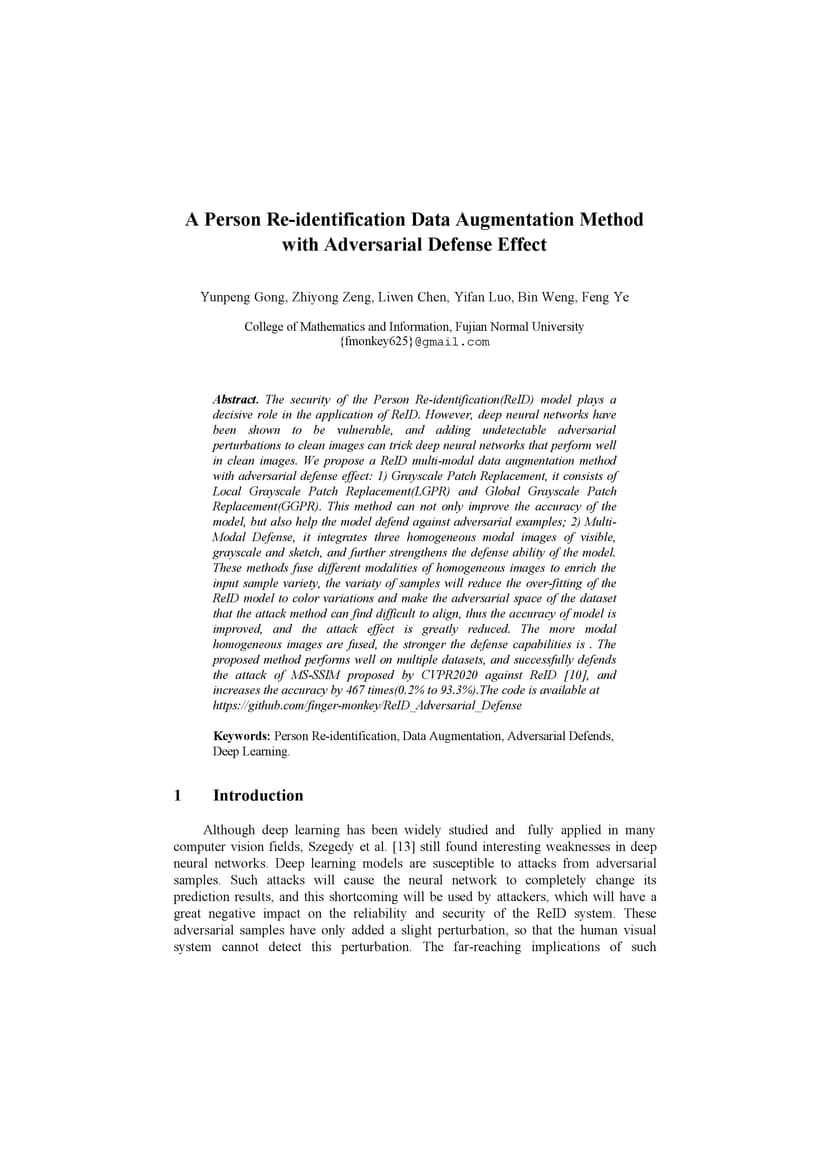 A Person Re-identification Data Augmentation Method with Adversarial Defense Effect

Yunpeng Gong, Zhiyong Zeng, Liwen Chen, Yifan Luo, Bin Weng, Feng Ye

College of Mathematics and Information, Fujian Normal University
{fmonkey625}@gmail.com

Abstract. The security of the Person Re-identification(ReID) model plays a decisive role in the application of ReID. However, deep neural networks have been shown to be vulnerable, and adding undetectable adversarial perturbations to clean images can trick deep neural networks that perform well in clean images. We propose a ReID multi-modal data augmentation method with adversarial defense effect: 1) Grayscale Patch Replacement, it consists of Local Grayscale Patch Replacement(LGPR) and Global Grayscale Patch Replacement(GGPR). This method can not only improve the accuracy of the model, but also help the model defend against adversarial examples; 2) Multi-Modal Defense, it integrates three homogeneous modal images of visible, grayscale and sketch, and further strengthens the defense ability of the model. These methods fuse different modalities of homogeneous images to enrich the input sample variety, the variaty of samples will reduce the over-fitting of the ReID model to color variations and make the adversarial space of the dataset that the attack method can find difficult to align, thus the accuracy of model is improved, and the attack effect is greatly reduced. The more modal homogeneous images are fused, the stronger the defense capabilities is . The proposed method performs well on multiple datasets, and successfully defends the attack of MS-SSIM proposed by CVPR2020 against ReID [10], and increases the accuracy by 467 times(0.2% to 93.3%).The code is available at https://github.com/finger-monkey/ReID_Adversarial_Defense

Keywords: Person Re-identification, Data Augmentation, Adversarial Defends, Deep Learning.

1 Introduction

Although deep learning has been widely studied and fully applied in many computer vision fields, Szegedy et al. [13] still found interesting weaknesses in deep neural networks. Deep learning models are susceptible to attacks from adversarial samples. Such attacks will cause the neural network to completely change its prediction results, and this shortcoming will be used by attackers, which will have a great negative impact on the reliability and security of the ReID system. These adversarial samples have only added a slight perturbation, so that the human visual system cannot detect this perturbation. The far-reaching implications of such